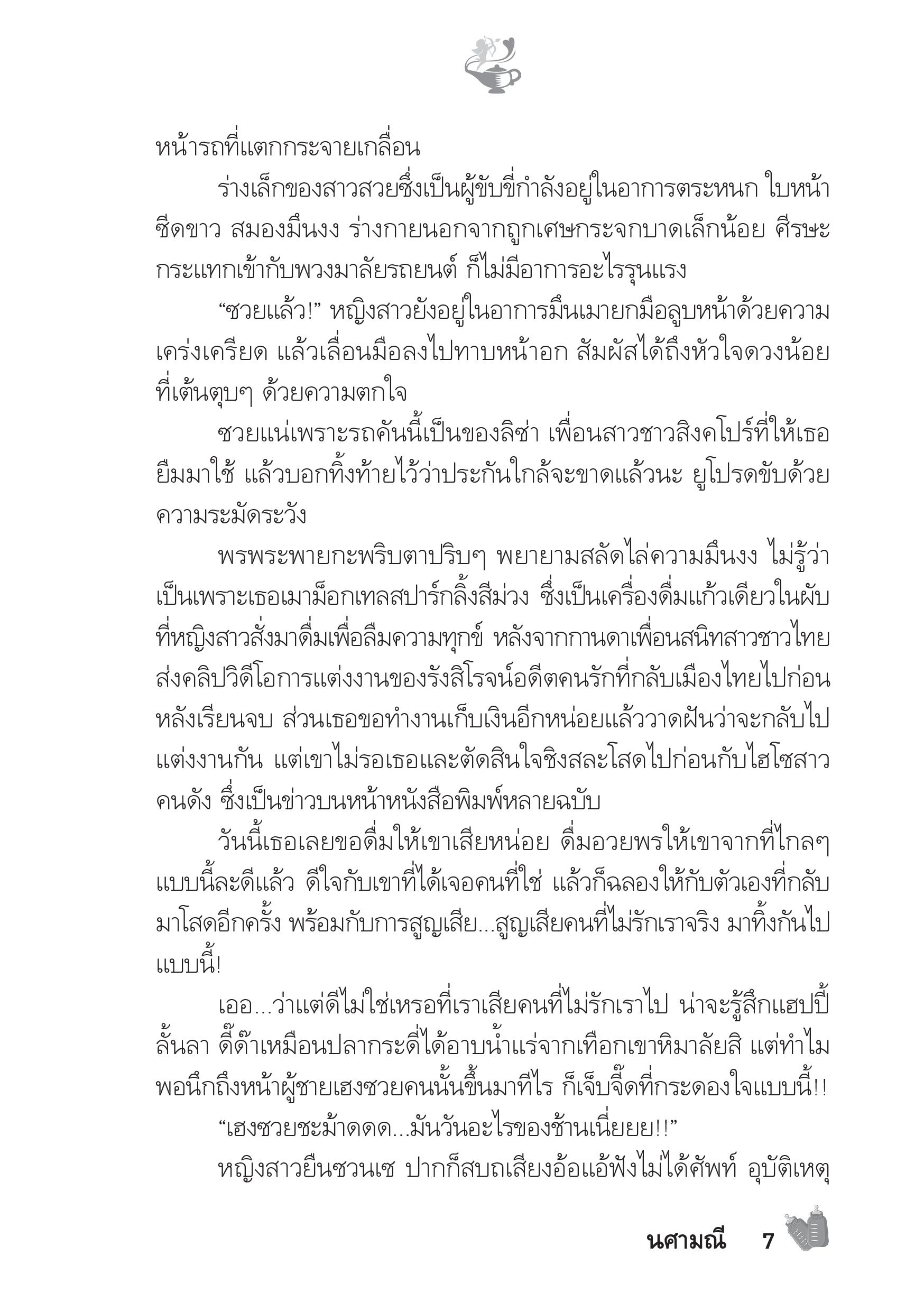 หน้ารถที่แตกกระจายเกลื่อน

ร่างเล็กของสาวสวยซึ่งเป็นผู้ขับขี่กำลังอยู่ในอาการตระหนก ใบหน้าซีดขาว สมองมึนงง ร่างกายนอกจากถูกเศษกระจกบาดเล็กน้อย ศีรษะกระแทกเข้ากับพวงมาลัยรถยนต์ ก็ไม่มีอาการอะไรรุนแรง

“ซวยแล้ว!” หญิงสาวยังอยู่ในอาการมึนเมายกมือลูบหน้าด้วยความเคร่งเครียด แล้วเลื่อนมือลงไปทาบหน้าอก สัมผัสได้ถึงหัวใจดวงน้อยที่เต้นตุบๆ ด้วยความตกใจ

ซวยแน่เพราะรถคันนี้เป็นของลิซ่า เพื่อนสาวชาวสิงคโปร์ที่ให้เธอยืมมาใช้ แล้วบอกทิ้งท้ายไว้ว่าประกันใกล้จะขาดแล้วนะ ยูโปรดขับด้วยความระมัดระวัง

พรพระพายกะพริบตาปริบๆ พยายามสลัดไล่ความมึนงง ไม่รู้ว่าเป็นเพราะเธอเมาม็อกเทลสปาร์กลิ้งสีม่วง ซึ่งเป็นเครื่องดื่มแก้วเดียวในผับที่หญิงสาวสั่งมาดื่มเพื่อลืมความทุกข์ หลังจากกานดาเพื่อนสนิทสาวชาวไทยส่งคลิปวิดีโอการแต่งงานของรังสิโรจน์อดีตคนรักที่กลับเมืองไทยไปก่อนหลังเรียนจบ ส่วนเธอขอทำงานเก็บเงินอีกหน่อยแล้ววาดฝันว่าจะกลับไปแต่งงานกัน แต่เขาไม่รอเธอและตัดสินใจชิงสละโสดไปก่อนกับไฮโซสาวคนดัง ซึ่งเป็นข่าวบนหน้าหนังสือพิมพ์หลายฉบับ

วันนี้เธอเลยขอดื่มให้เขาเสียหน่อย ดื่มอวยพรให้เขาจากที่ไกลๆ แบบนี้ละดีแล้ว ดีใจกับเขาที่ได้เจอคนที่ใช่ แล้วก็ฉลองให้กับตัวเองที่กลับมาโสดอีกครั้ง พร้อมกับการสูญเสีย...สูญเสียคนที่ไม่รักเราจริง มาทิ้งกันไปแบบนี้!

เออ...ว่าแต่ดีไม่ใช่เหรอที่เราเสียคนที่ไม่รักเราไป น่าจะรู้สึกแฮปปี้ลั้นลา ดี๊ด๊าเหมือนปลากระดี่ได้อาบน้ำแร่จากเทือกเขาหิมาลัยสิ แต่ทำไมพอนึกถึงหน้าผู้ชายเฮงซวยคนนั้นขึ้นมาทีไร ก็เจ็บจี๊ดที่กระดองใจแบบนี้!!

“เฮงซวยชะม้าดดด...มันวันอะไรของช้านเนี่ยยย!!”

หญิงสาวยืนซวนเซ ปากก็สบถเสียงอ้อแอ้ฟังไม่ได้ศัพท์ อุบัติเหตุ

นศามณี 7